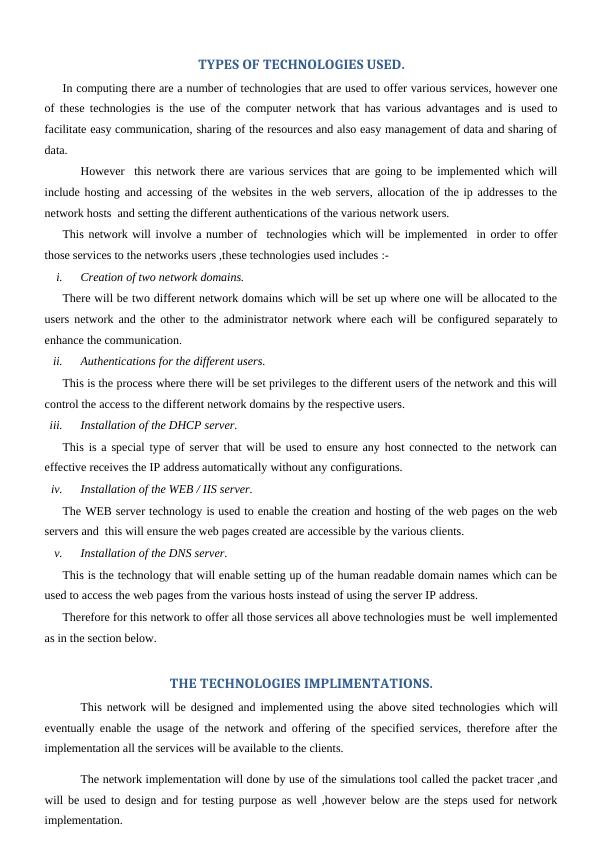 TYPES OF TECHNOLOGIES USED.

In computing there are a number of technologies that are used to offer various services, however one of these technologies is the use of the computer network that has various advantages and is used to facilitate easy communication, sharing of the resources and also easy management of data and sharing of data.

However this network there are various services that are going to be implemented which will include hosting and accessing of the websites in the web servers, allocation of the ip addresses to the network hosts and setting the different authentications of the various network users.

This network will involve a number of technologies which will be implemented in order to offer those services to the networks users ,these technologies used includes :-

i. Creation of two network domains.

There will be two different network domains which will be set up where one will be allocated to the users network and the other to the administrator network where each will be configured separately to enhance the communication.

ii. Authentications for the different users.

This is the process where there will be set privileges to the different users of the network and this will control the access to the different network domains by the respective users.

iii. Installation of the DHCP server.

This is a special type of server that will be used to ensure any host connected to the network can effective receives the IP address automatically without any configurations.

iv. Installation of the WEB / IIS server.

The WEB server technology is used to enable the creation and hosting of the web pages on the web servers and this will ensure the web pages created are accessible by the various clients.

v. Installation of the DNS server.

This is the technology that will enable setting up of the human readable domain names which can be used to access the web pages from the various hosts instead of using the server IP address.

Therefore for this network to offer all those services all above technologies must be well implemented as in the section below.

THE TECHNOLOGIES IMPLIMENTATIONS.

This network will be designed and implemented using the above sited technologies which will eventually enable the usage of the network and offering of the specified services, therefore after the implementation all the services will be available to the clients.

The network implementation will done by use of the simulations tool called the packet tracer ,and will be used to design and for testing purpose as well ,however below are the steps used for network implementation.